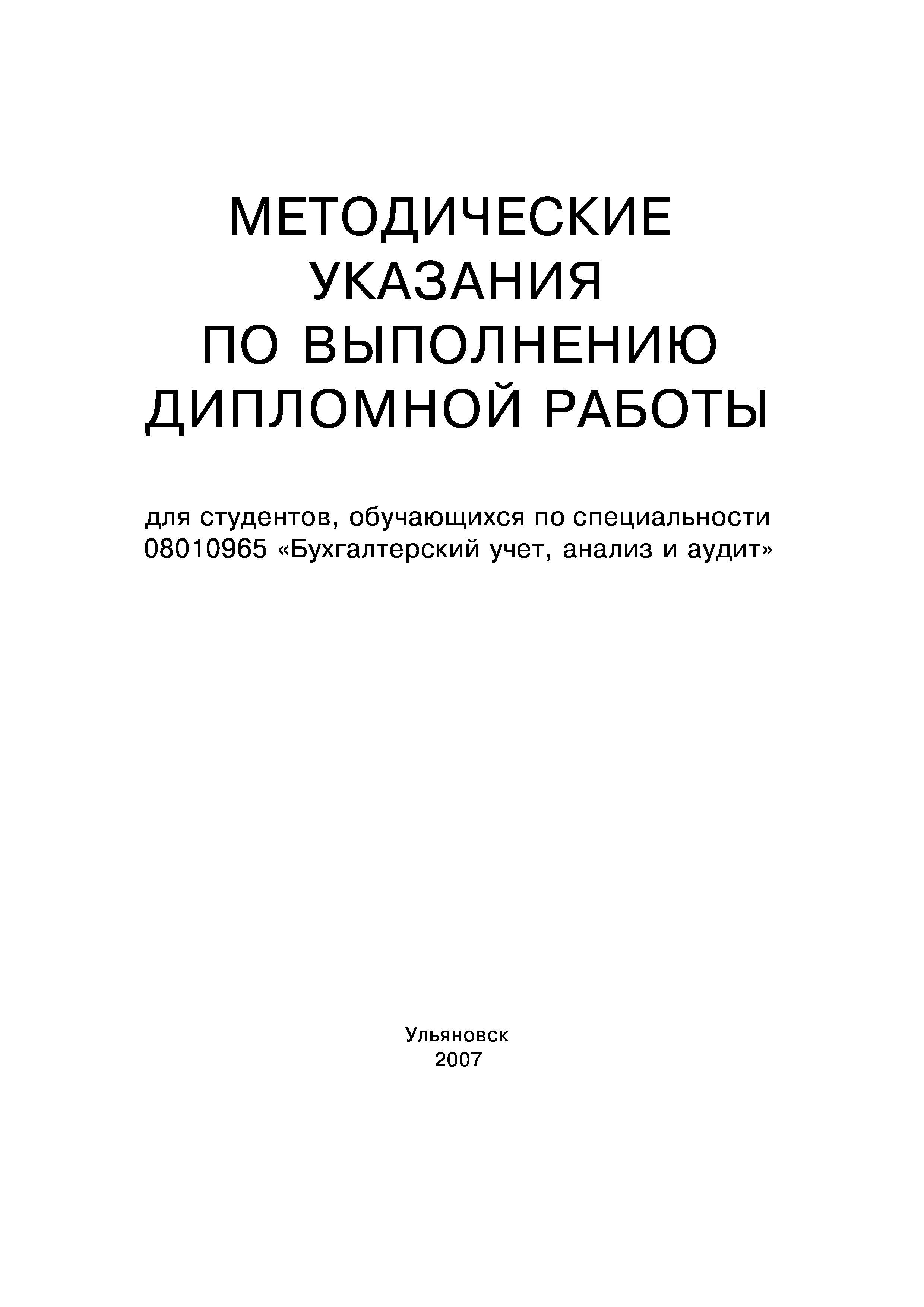 МЕТОДИЧЕСКИЕ
УКАЗАНИЯ
ПО ВЫПОЛНЕНИЮ
ДИПЛОМНОЙ РАБОТЫ

для студентов, обучающихся по специальности 08010965 «Бухгалтерский учет, анализ и аудит»

Ульяновск
2007